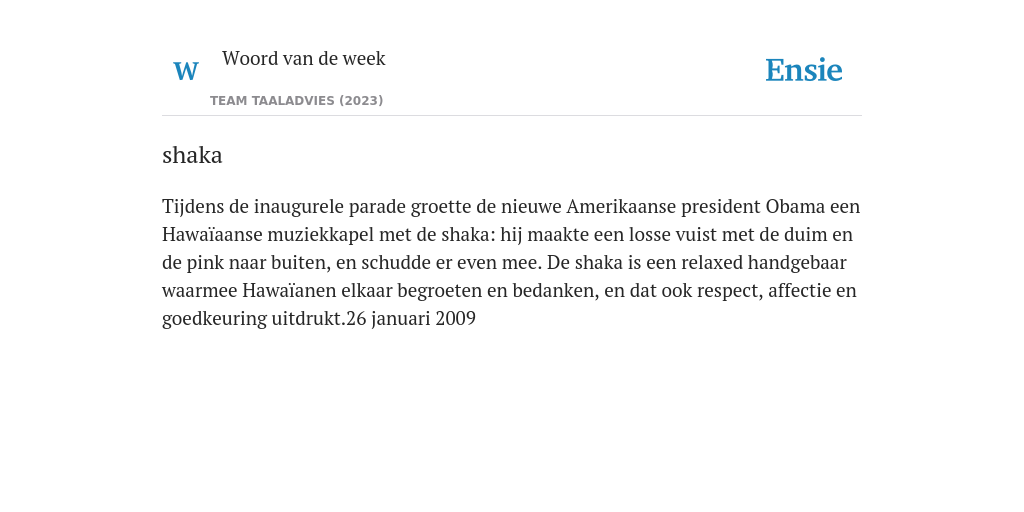 W

Woord van de week

TEAM TAALADVIES (2023)

Ensie

shaka

Tijdens de inaugurele parade groette de nieuwe Amerikaanse president Obama een Hawaïaanse muziekkapel met de shaka: hij maakte een losse vuist met de duim en de pink naar buiten, en schudde er even mee. De shaka is een relaxed handgebaar waarmee Hawaïanen elkaar begroeten en bedanken, en dat ook respect, affectie en goedkeuring uitdrukt.26 januari 2009